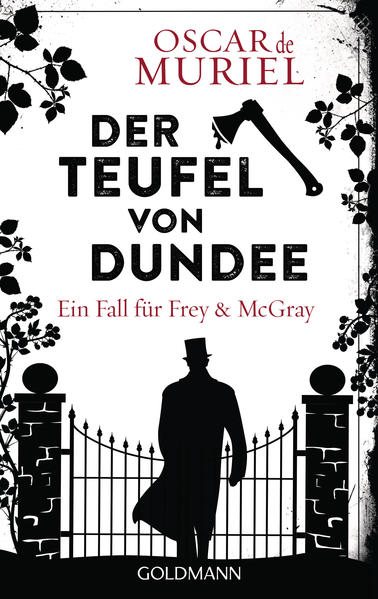 OSCAR de MURIEL

DER TEUFEL VON DUNDEE

Ein Fall für Frey & McGray

GOLDMANN